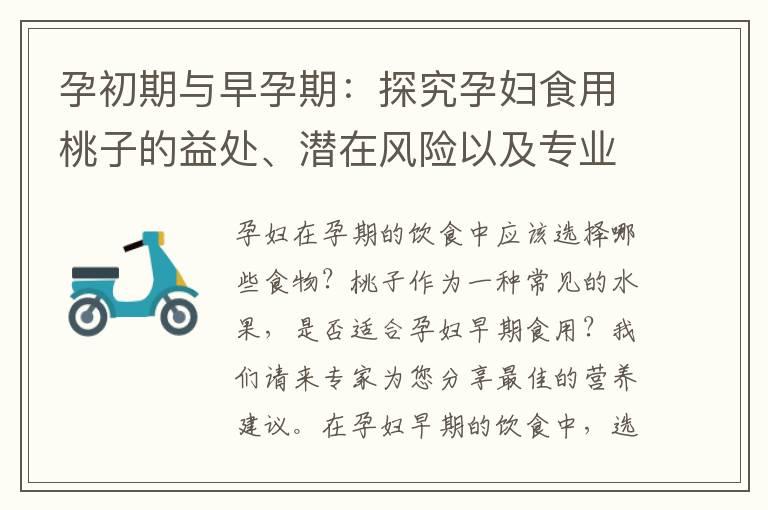 孕初期与早孕期：探究孕妇食用桃子的益处、潜在风险以及专业

孕妇在孕期的饮食中应该选择哪些食物？桃子作为一种常见的水果，是否适合孕妇早期食用？我们请来专家为您分享最佳的营养建议。在孕妇早期的饮食中，选